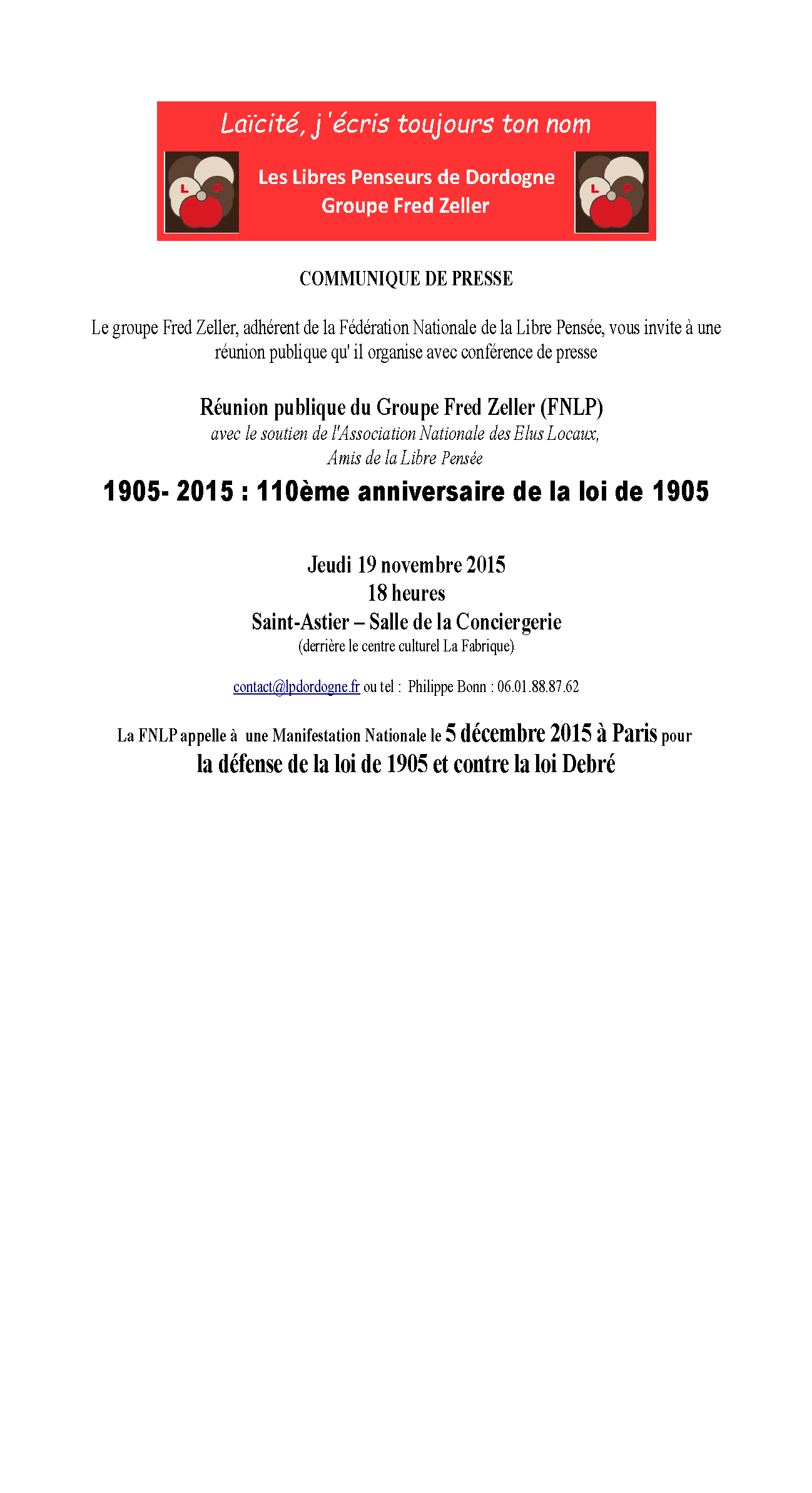 Laïcité, j'écris toujours ton nom

L P

Les Libres Penseurs de Dordogne
Groupe Fred Zeller

L P

COMMUNIQUE DE PRESSE

Le groupe Fred Zeller, adhérent de la Fédération Nationale de la Libre Pensée, vous invite à une réunion publique qu' il organise avec conférence de presse

Réunion publique du Groupe Fred Zeller (FNLP)
avec le soutien de l'Association Nationale des Elus Locaux, Amis de la Libre Pensée

1905- 2015 : 110ème anniversaire de la loi de 1905

Jeudi 19 novembre 2015
18 heures
Saint-Astier – Salle de la Conciergerie
(derrière le centre culturel La Fabrique)

contact@lpdordogne.fr ou tel : Philippe Bonn : 06.01.88.87.62

La FNLP appelle à une Manifestation Nationale le 5 décembre 2015 à Paris pour la défense de la loi de 1905 et contre la loi Debré